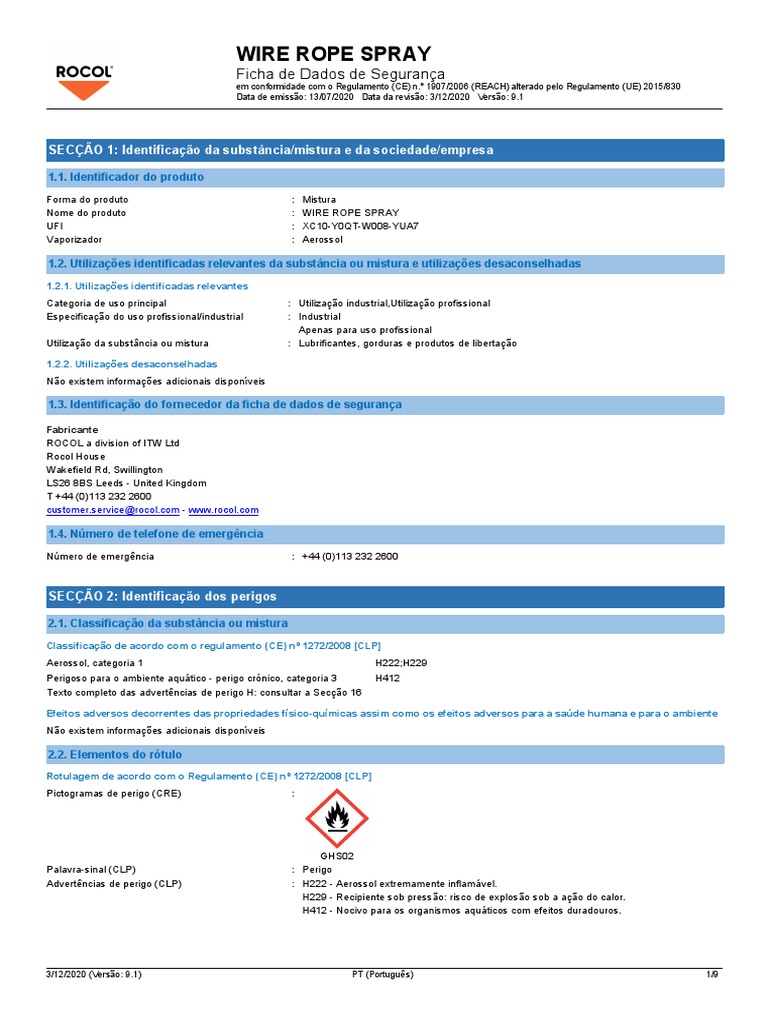 ROCOL

WIRE ROPE SPRAY
Ficha de Dados de Segurança
em conformidade com o Regulamento (CE) n.º 1907/2006 (REACH) alterado pelo Regulamento (UE) 2015/830
Data de emissão: 13/07/2020 Data da revisão: 3/12/2020 Versão: 9.1

SECÇÃO 1: Identificação da substância/mistura e da sociedade/empresa

1.1. Identificador do produto

Forma do produto : Mistura
Nome do produto : WIRE ROPE SPRAY
UFI : XC10-Y0QT-W008-YUA7
Vaporizador : Aerossol

1.2. Utilizações identificadas relevantes da substância ou mistura e utilizações desaconselhadas

1.2.1. Utilizações identificadas relevantes

Categoria de uso principal : Utilização industrial,Utilização profissional
Especificação do uso profissional/industrial : Industrial
Apenas para uso profissional
Utilização da substância ou mistura : Lubrificantes, gorduras e produtos de libertação

1.2.2. Utilizações desaconselhadas

Não existem informações adicionais disponíveis

1.3. Identificação do fornecedor da ficha de dados de segurança

Fabricante
ROCOL a division of ITW Ltd
Rocol House
Wakefield Rd, Swillington
LS26 8BS Leeds - United Kingdom
T +44 (0)113 232 2600
customer.service@rocol.com - www.rocol.com

1.4. Número de telefone de emergência

Número de emergência : +44 (0)113 232 2600

SECÇÃO 2: Identificação dos perigos

2.1. Classificação da substância ou mistura

Classificação de acordo com o regulamento (CE) nº 1272/2008 [CLP]

Aerossol, categoria 1 H222;H229
Perigoso para o ambiente aquático - perigo crónico, categoria 3 H412
Texto completo das advertências de perigo H: consultar a Secção 16

Efeitos adversos decorrentes das propriedades físico-químicas assim como os efeitos adversos para a saúde humana e para o ambiente

Não existem informações adicionais disponíveis

2.2. Elementos do rótulo

Rotulagem de acordo com o Regulamento (CE) nº 1272/2008 [CLP]

Pictogramas de perigo (CRE) :

GHS02

Palavra-sinal (CLP) : Perigo
Advertências de perigo (CLP) : H222 - Aerossol extremamente inflamável.
H229 - Recipiente sob pressão: risco de explosão sob a ação do calor.
H412 - Nocivo para os organismos aquáticos com efeitos duradouros.

3/12/2020 (Versão: 9.1) PT (Português) 1/9